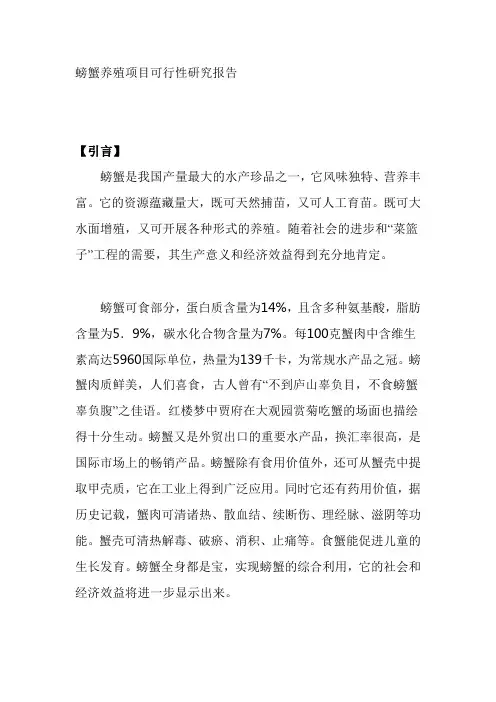 螃蟹养殖项目可行性研究报告

【引言】

螃蟹是我国产量最大的水产珍品之一，它风味独特、营养丰富。它的资源蕴藏量大，既可天然捕苗，又可人工育苗。既可大水面增殖，又可开展各种形式的养殖。随着社会的进步和“菜篮子”工程的需要，其生产意义和经济效益得到充分地肯定。

螃蟹可食部分，蛋白质含量为14%，且含多种氨基酸，脂肪含量为5．9%，碳水化合物含量为7%。每100克蟹肉中含维生素高达5960国际单位，热量为139千卡，为常规水产品之冠。螃蟹肉质鲜美，人们喜食，古人曾有“不到庐山辜负目，不食螃蟹辜负腹”之佳语。红楼梦中贾府在大观园赏菊吃蟹的场面也描绘得十分生动。螃蟹又是外贸出口的重要水产品，换汇率很高，是国际市场上的畅销产品。螃蟹除有食用价值外，还可从蟹壳中提取甲壳质，它在工业上得到广泛应用。同时它还有药用价值，据历史记载，蟹肉可清诸热、散血结、续断伤、理经脉、滋阴等功能。蟹壳可清热解毒、破瘀、消积、止痛等。食蟹能促进儿童的生长发育。螃蟹全身都是宝，实现螃蟹的综合利用，它的社会和经济效益将进一步显示出来。